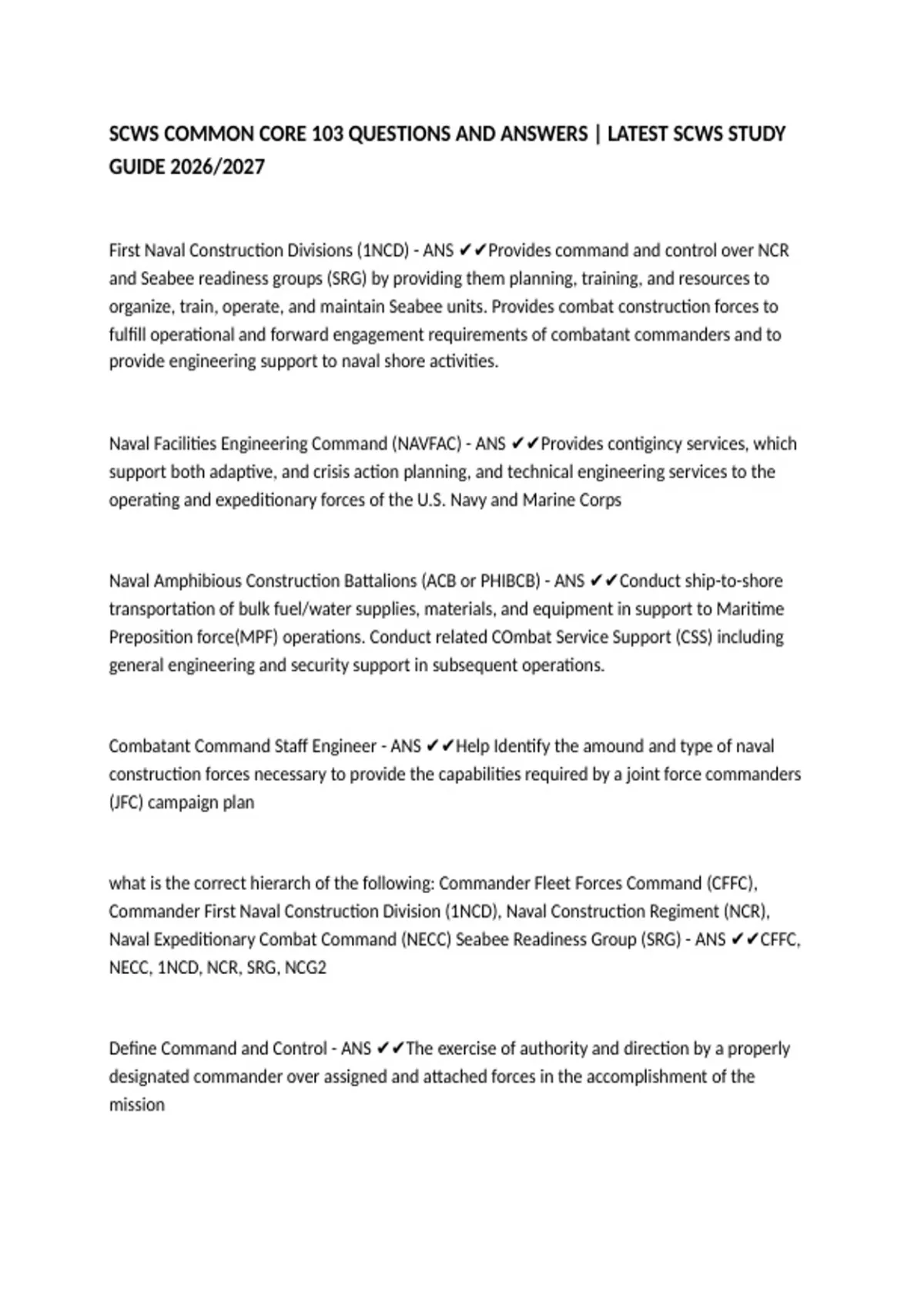 SCWS COMMON CORE 103 QUESTIONS AND ANSWERS | LATEST SCWS STUDY GUIDE 2026/2027

First Naval Construction Divisions (1NCD) - ANS ✔✔Provides command and control over NCR and Seabee readiness groups (SRG) by providing them planning, training, and resources to organize, train, operate, and maintain Seabee units. Provides combat construction forces to fulfill operational and forward engagement requirements of combatant commanders and to provide engineering support to naval shore activities.

Naval Facilities Engineering Command (NAVFAC) - ANS ✔✔Provides contigincy services, which support both adaptive, and crisis action planning, and technical engineering services to the operating and expeditionary forces of the U.S. Navy and Marine Corps

Naval Amphibious Construction Battalions (ACB or PHIBCB) - ANS ✔✔Conduct ship-to-shore transportation of bulk fuel/water supplies, materials, and equipment in support to Maritime Preposition force(MPF) operations. Conduct related COmbat Service Support (CSS) including general engineering and security support in subsequent operations.

Combatant Command Staff Engineer - ANS ✔✔Help Identify the amound and type of naval construction forces necessary to provide the capabilities required by a joint force commanders (JFC) campaign plan

what is the correct hierarch of the following: Commander Fleet Forces Command (CFFC), Commander First Naval Construction Division (1NCD), Naval Construction Regiment (NCR), Naval Expeditionary Combat Command (NECC) Seabee Readiness Group (SRG) - ANS ✔✔CFFC, NECC, 1NCD, NCR, SRG, NCG2

Define Command and Control - ANS ✔✔The exercise of authority and direction by a properly designated commander over assigned and attached forces in the accomplishment of the mission